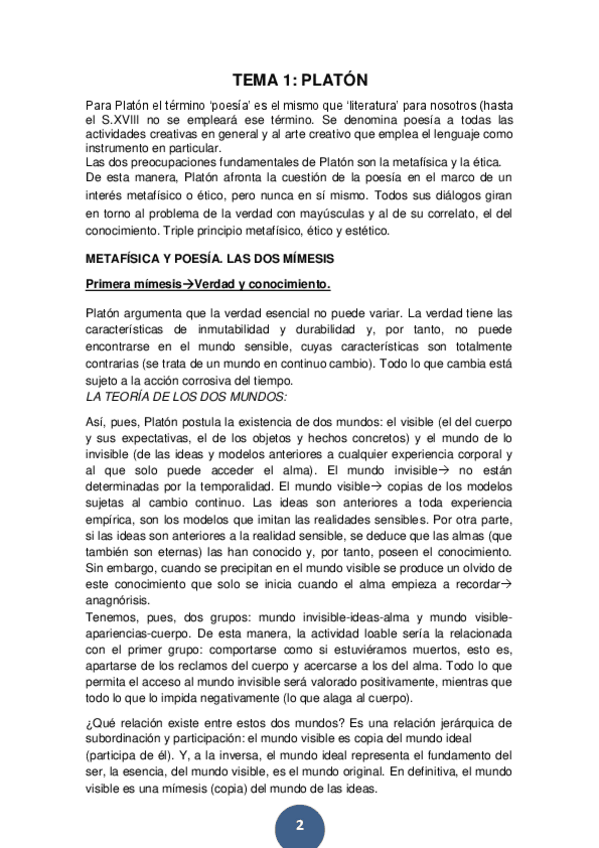 TEMA 1: PLATÓN

Para Platón el término 'poesía' es el mismo que 'literatura' para nosotros (hasta el S.XVIII no se empleará ese término. Se denomina poesía a todas las actividades creativas en general y al arte creativo que emplea el lenguaje como instrumento en particular.
Las dos preocupaciones fundamentales de Platón son la metafísica y la ética.
De esta manera, Platón afronta la cuestión de la poesía en el marco de un interés metafísico o ético, pero nunca en sí mismo. Todos sus diálogos giran en torno al problema de la verdad con mayúsculas y al de su correlato, el del conocimiento. Triple principio metafísico, ético y estético.

METAFÍSICA Y POESÍA. LAS DOS MÍMESIS

Primera mímesis→Verdad y conocimiento.

Platón argumenta que la verdad esencial no puede variar. La verdad tiene las características de inmutabilidad y durabilidad y, por tanto, no puede encontrarse en el mundo sensible, cuyas características son totalmente contrarias (se trata de un mundo en continuo cambio). Todo lo que cambia está sujeto a la acción corrosiva del tiempo.
LA TEORÍA DE LOS DOS MUNDOS:

Así, pues, Platón postula la existencia de dos mundos: el visible (el del cuerpo y sus expectativas, el de los objetos y hechos concretos) y el mundo de lo invisible (de las ideas y modelos anteriores a cualquier experiencia corporal y al que solo puede acceder el alma). El mundo invisible→ no están determinadas por la temporalidad. El mundo visible→ copias de los modelos sujetas al cambio continuo. Las ideas son anteriores a toda experiencia empírica, son los modelos que imitan las realidades sensibles. Por otra parte, si las ideas son anteriores a la realidad sensible, se deduce que las almas (que también son eternas) las han conocido y, por tanto, poseen el conocimiento. Sin embargo, cuando se precipitan en el mundo visible se produce un olvido de este conocimiento que solo se inicia cuando el alma empieza a recordar→ anagnórisis.
Tenemos, pues, dos grupos: mundo invisible-ideas-alma y mundo visible-apariencias-cuerpo. De esta manera, la actividad loable sería la relacionada con el primer grupo: comportarse como si estuviéramos muertos, esto es, apartarse de los reclamos del cuerpo y acercarse a los del alma. Todo lo que permita el acceso al mundo invisible será valorado positivamente, mientras que todo lo que lo impida negativamente (lo que alaga al cuerpo).

¿Qué relación existe entre estos dos mundos? Es una relación jerárquica de subordinación y participación: el mundo visible es copia del mundo ideal (participa de él). Y, a la inversa, el mundo ideal representa el fundamento del ser, la esencia, del mundo visible, es el mundo original. En definitiva, el mundo visible es una mímesis (copia) del mundo de las ideas.

2